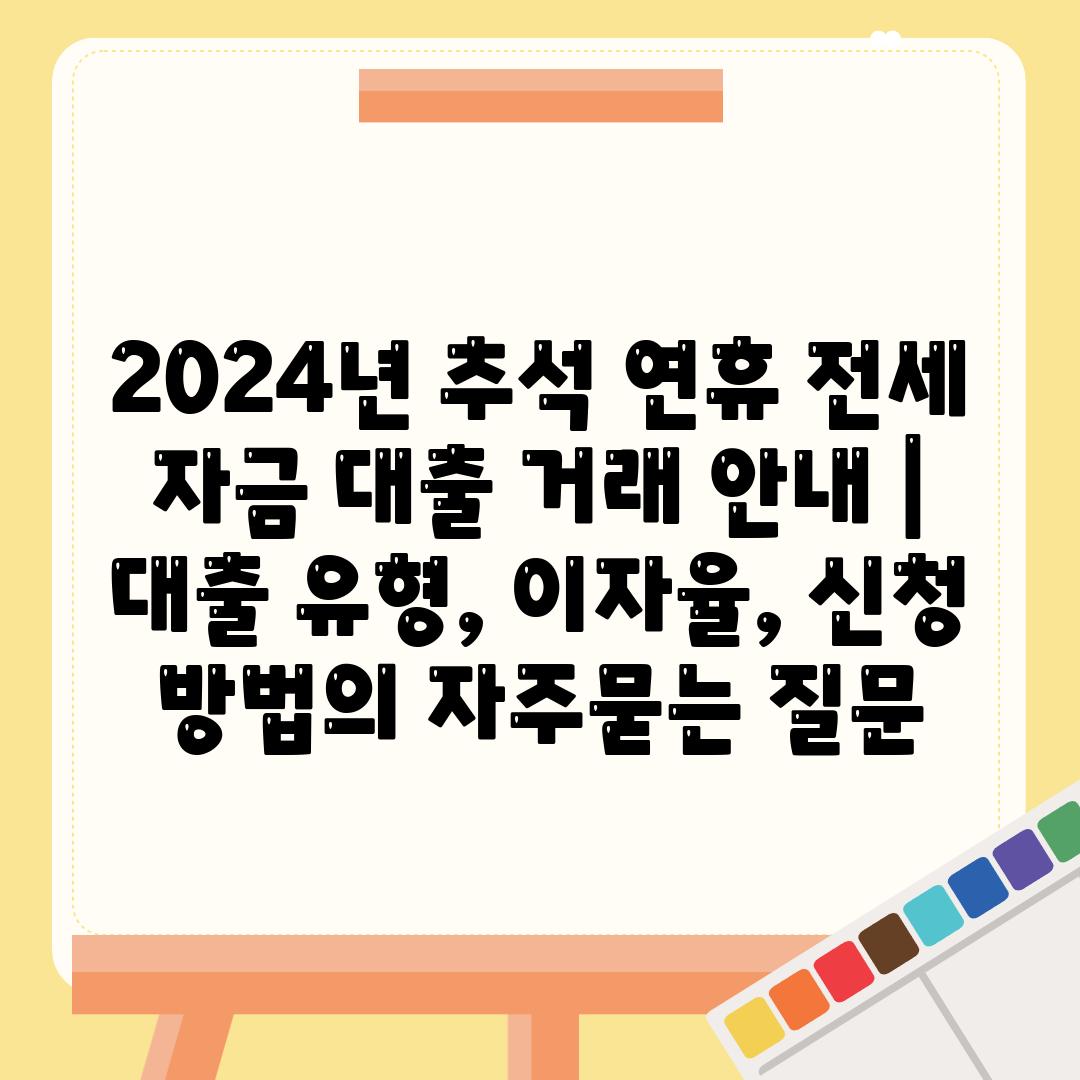 2024년 추석 연휴 전세 자금 대출 거래 안내 | 대출 유형, 이자율, 신청 방법의 자주묻는 질문